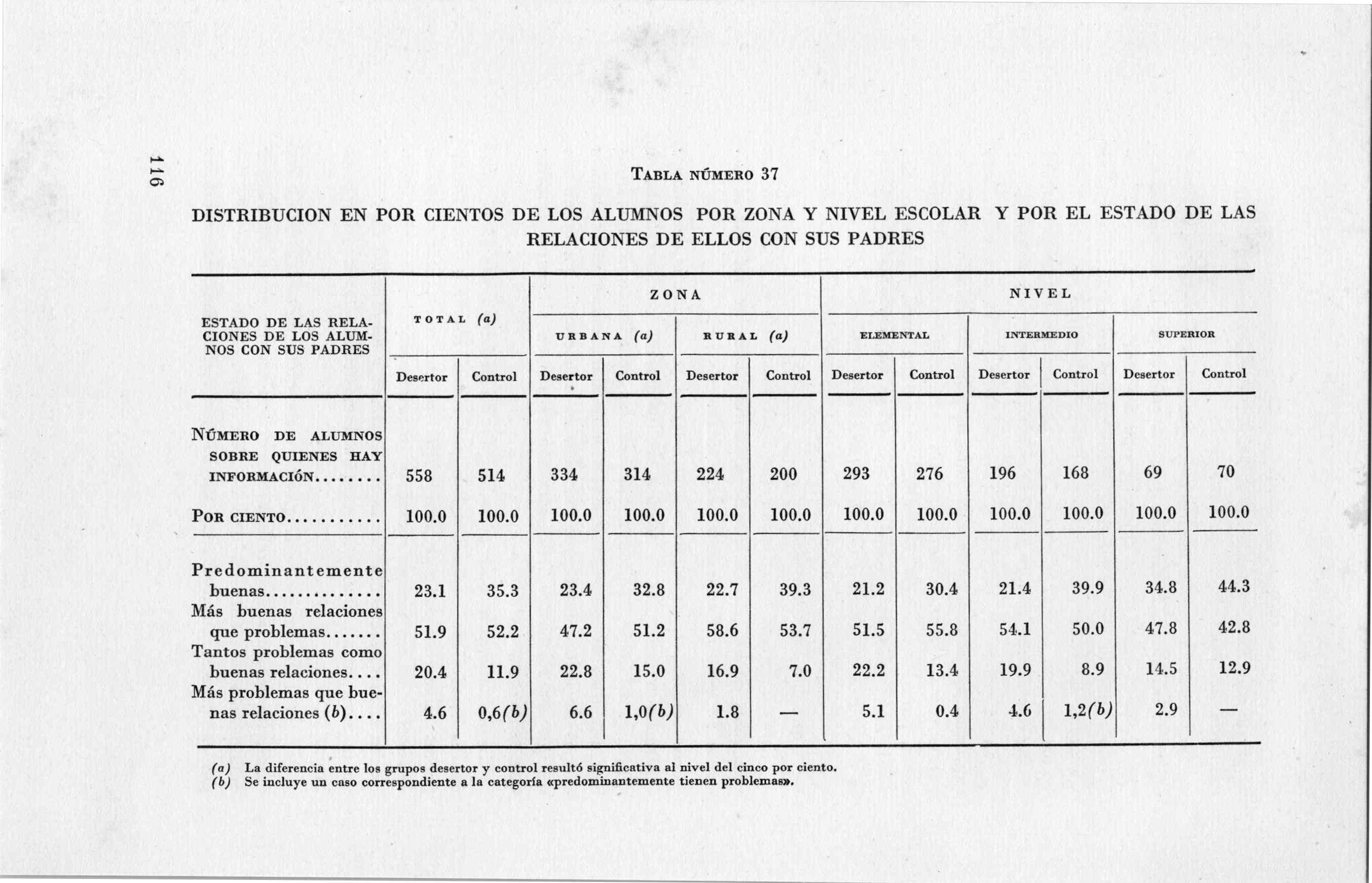 116

TABLA NÚMERO 37

DISTRIBUCION EN POR CIENTOS DE LOS ALUMNOS POR ZONA Y NIVEL ESCOLAR Y POR EL ESTADO DE LAS RELACIONES DE ELLOS CON SUS PADRES

| ESTADO DE LAS RELACIONES DE LOS ALUMNOS CON SUS PADRES | TOTAL (a) Desertor | TOTAL (a) Control | ZONA URBANA (a) Desertor | ZONA URBANA (a) Control | ZONA RURAL (a) Desertor | ZONA RURAL (a) Control | NIVEL ELEMENTAL Desertor | NIVEL ELEMENTAL Control | NIVEL INTERMEDIO Desertor | NIVEL INTERMEDIO Control | NIVEL SUPERIOR Desertor | NIVEL SUPERIOR Control |
|---|---|---|---|---|---|---|---|---|---|---|---|---|
| NÚMERO DE ALUMNOS SOBRE QUIENES HAY INFORMACIÓN........ | 558 | 514 | 334 | 314 | 224 | 200 | 293 | 276 | 196 | 168 | 69 | 70 |
| POR CIENTO.......... | 100.0 | 100.0 | 100.0 | 100.0 | 100.0 | 100.0 | 100.0 | 100.0 | 100.0 | 100.0 | 100.0 | 100.0 |
| Predominantemente buenas............. | 23.1 | 35.3 | 23.4 | 32.8 | 22.7 | 39.3 | 21.2 | 30.4 | 21.4 | 39.9 | 34.8 | 44.3 |
| Más buenas relaciones que problemas....... | 51.9 | 52.2 | 47.2 | 51.2 | 58.6 | 53.7 | 51.5 | 55.8 | 54.1 | 50.0 | 47.8 | 42.8 |
| Tantos problemas como buenas relaciones.... | 20.4 | 11.9 | 22.8 | 15.0 | 16.9 | 7.0 | 22.2 | 13.4 | 19.9 | 8.9 | 14.5 | 12.9 |
| Más problemas que buenas relaciones (b).... | 4.6 | 0,6(b) | 6.6 | 1,0(b) | 1.8 | — | 5.1 | 0.4 | 4.6 | 1,2(b) | 2.9 | — |

(a) La diferencia entre los grupos desertor y control resultó significativa al nivel del cinco por ciento.
(b) Se incluye un caso correspondiente a la categoría «predominantemente tienen problemas».